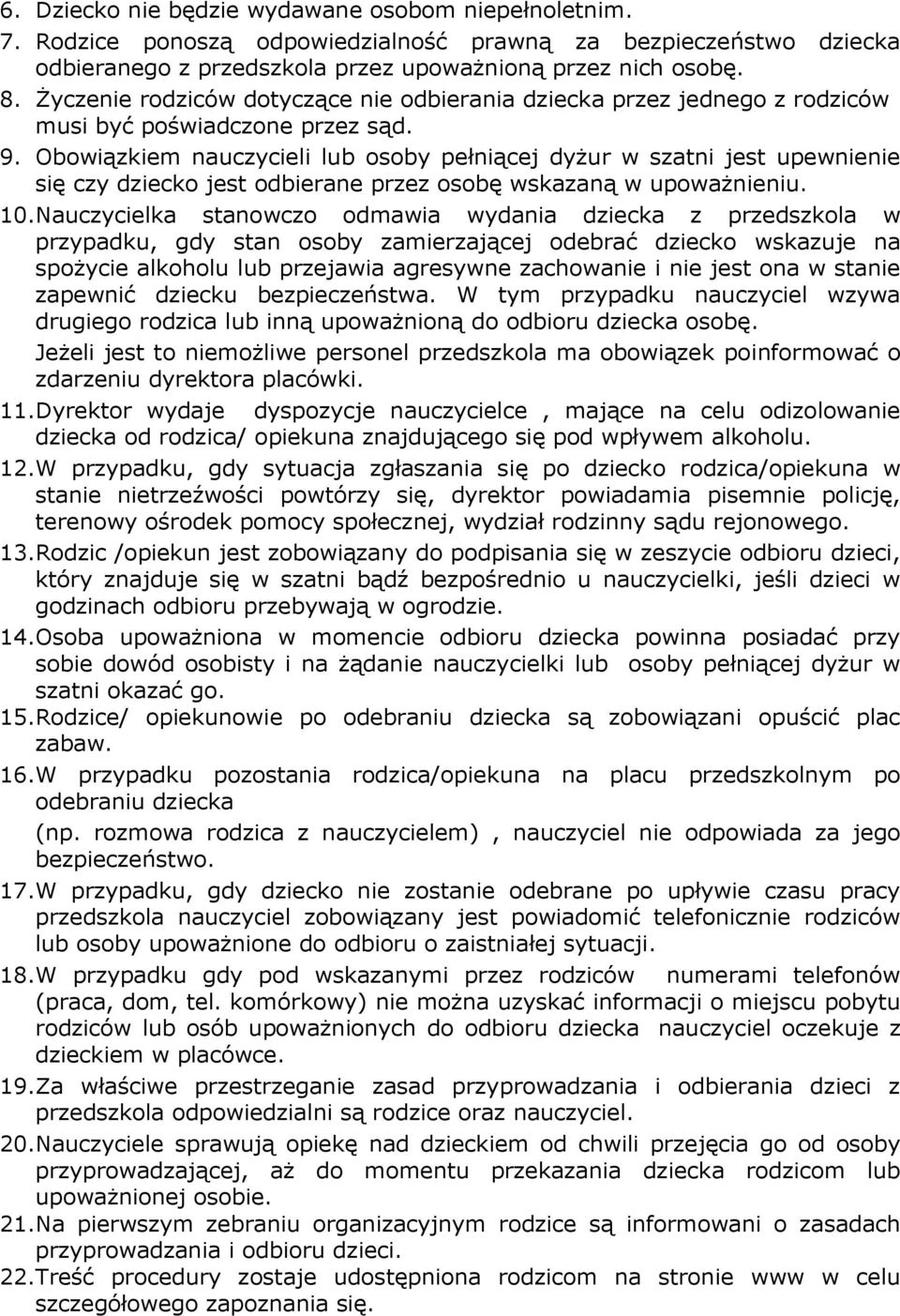 6. Dziecko nie będzie wydawane osobom niepełnoletnim.
7. Rodzice ponoszą odpowiedzialność prawną za bezpieczeństwo dziecka odbieranego z przedszkola przez upoważnioną przez nich osobę.
8. Życzenie rodziców dotyczące nie odbierania dziecka przez jednego z rodziców musi być poświadczone przez sąd.
9. Obowiązkiem nauczycieli lub osoby pełniącej dyżur w szatni jest upewnienie się czy dziecko jest odbierane przez osobę wskazaną w upoważnieniu.
10. Nauczycielka stanowczo odmawia wydania dziecka z przedszkola w przypadku, gdy stan osoby zamierzającej odebrać dziecko wskazuje na spożycie alkoholu lub przejawia agresywne zachowanie i nie jest ona w stanie zapewnić dziecku bezpieczeństwa. W tym przypadku nauczyciel wzywa drugiego rodzica lub inną upoważnioną do odbioru dziecka osobę.
Jeżeli jest to niemożliwe personel przedszkola ma obowiązek poinformować o zdarzeniu dyrektora placówki.
11. Dyrektor wydaje dyspozycje nauczycielce , mające na celu odizolowanie dziecka od rodzica/ opiekuna znajdującego się pod wpływem alkoholu.
12. W przypadku, gdy sytuacja zgłaszania się po dziecko rodzica/opiekuna w stanie nietrzeźwości powtórzy się, dyrektor powiadamia pisemnie policję, terenowy ośrodek pomocy społecznej, wydział rodzinny sądu rejonowego.
13. Rodzic /opiekun jest zobowiązany do podpisania się w zeszycie odbioru dzieci, który znajduje się w szatni bądź bezpośrednio u nauczycielki, jeśli dzieci w godzinach odbioru przebywają w ogrodzie.
14. Osoba upoważniona w momencie odbioru dziecka powinna posiadać przy sobie dowód osobisty i na żądanie nauczycielki lub osoby pełniącej dyżur w szatni okazać go.
15. Rodzice/ opiekunowie po odebraniu dziecka są zobowiązani opuścić plac zabaw.
16. W przypadku pozostania rodzica/opiekuna na placu przedszkolnym po odebraniu dziecka
(np. rozmowa rodzica z nauczycielem) , nauczyciel nie odpowiada za jego bezpieczeństwo.
17. W przypadku, gdy dziecko nie zostanie odebrane po upływie czasu pracy przedszkola nauczyciel zobowiązany jest powiadomić telefonicznie rodziców lub osoby upoważnione do odbioru o zaistniałej sytuacji.
18. W przypadku gdy pod wskazanymi przez rodziców numerami telefonów (praca, dom, tel. komórkowy) nie można uzyskać informacji o miejscu pobytu rodziców lub osób upoważnionych do odbioru dziecka nauczyciel oczekuje z dzieckiem w placówce.
19. Za właściwe przestrzeganie zasad przyprowadzania i odbierania dzieci z przedszkola odpowiedzialni są rodzice oraz nauczyciel.
20. Nauczyciele sprawują opiekę nad dzieckiem od chwili przejęcia go od osoby przyprowadzającej, aż do momentu przekazania dziecka rodzicom lub upoważnionej osobie.
21. Na pierwszym zebraniu organizacyjnym rodzice są informowani o zasadach przyprowadzania i odbioru dzieci.
22. Treść procedury zostaje udostępniona rodzicom na stronie www w celu szczegółowego zapoznania się.